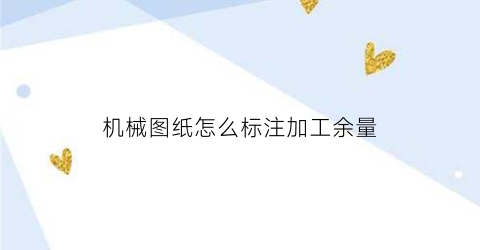 机械图纸怎么标注加工余量